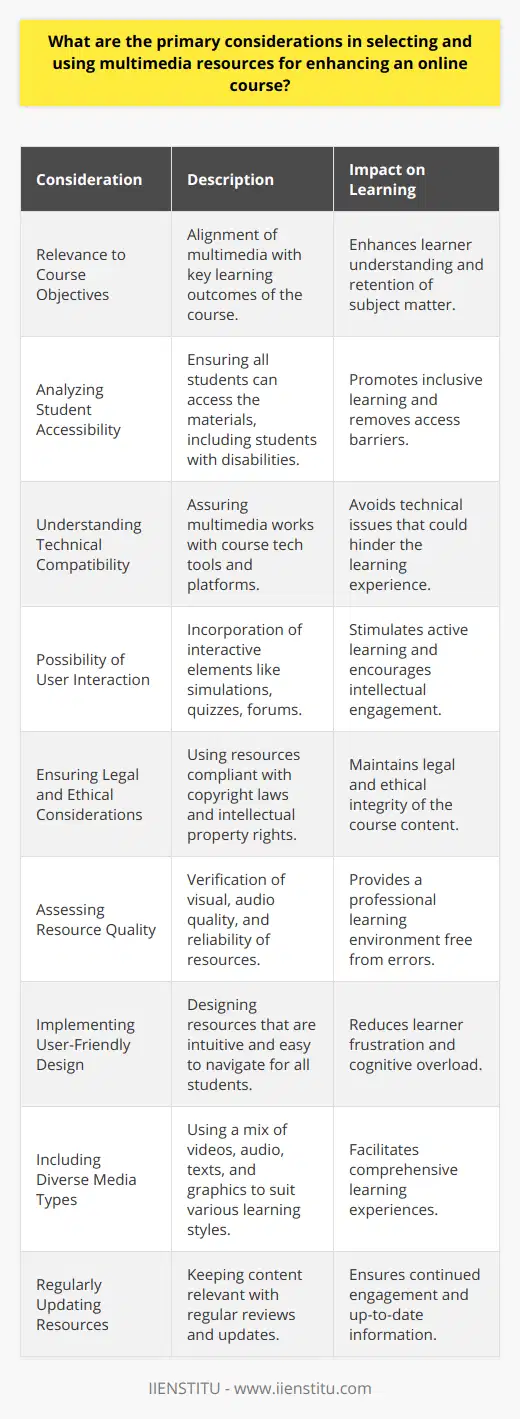 What are the primary considerations in selecting and using multimedia resources for enhancing an online course?

| Consideration | Description | Impact on Learning |
|---|---|---|
| Relevance to Course Objectives | Alignment of multimedia with key learning outcomes of the course. | Enhances learner understanding and retention of subject matter. |
| Analyzing Student Accessibility | Ensuring all students can access the materials, including students with disabilities. | Promotes inclusive learning and removes access barriers. |
| Understanding Technical Compatibility | Assuring multimedia works with course tech tools and platforms. | Avoids technical issues that could hinder the learning experience. |
| Possibility of User Interaction | Incorporation of interactive elements like simulations, quizzes, forums. | Stimulates active learning and encourages intellectual engagement. |
| Ensuring Legal and Ethical Considerations | Using resources compliant with copyright laws and intellectual property rights. | Maintains legal and ethical integrity of the course content. |
| Assessing Resource Quality | Verification of visual, audio quality, and reliability of resources. | Provides a professional learning environment free from errors. |
| Implementing User-Friendly Design | Designing resources that are intuitive and easy to navigate for all students. | Reduces learner frustration and cognitive overload. |
| Including Diverse Media Types | Using a mix of videos, audio, texts, and graphics to suit various learning styles. | Facilitates comprehensive learning experiences. |
| Regularly Updating Resources | Keeping content relevant with regular reviews and updates. | Ensures continued engagement and up-to-date information. |

IIENSTITU - www.iienstitu.com